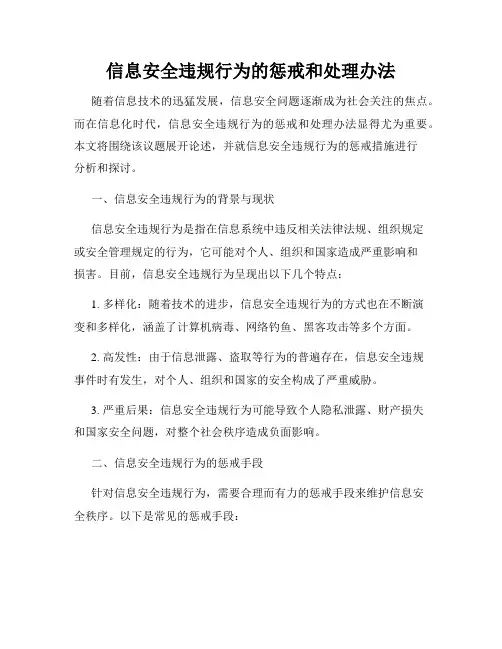 信息安全违规行为的惩戒和处理办法

随着信息技术的迅猛发展，信息安全问题逐渐成为社会关注的焦点。而在信息化时代，信息安全违规行为的惩戒和处理办法显得尤为重要。本文将围绕该议题展开论述，并就信息安全违规行为的惩戒措施进行分析和探讨。

一、信息安全违规行为的背景与现状

信息安全违规行为是指在信息系统中违反相关法律法规、组织规定或安全管理规定的行为，它可能对个人、组织和国家造成严重影响和损害。目前，信息安全违规行为呈现出以下几个特点：

1. 多样化：随着技术的进步，信息安全违规行为的方式也在不断演变和多样化，涵盖了计算机病毒、网络钓鱼、黑客攻击等多个方面。

2. 高发性：由于信息泄露、盗取等行为的普遍存在，信息安全违规事件时有发生，对个人、组织和国家的安全构成了严重威胁。

3. 严重后果：信息安全违规行为可能导致个人隐私泄露、财产损失和国家安全问题，对整个社会秩序造成负面影响。

二、信息安全违规行为的惩戒手段

针对信息安全违规行为，需要合理而有力的惩戒手段来维护信息安全秩序。以下是常见的惩戒手段：